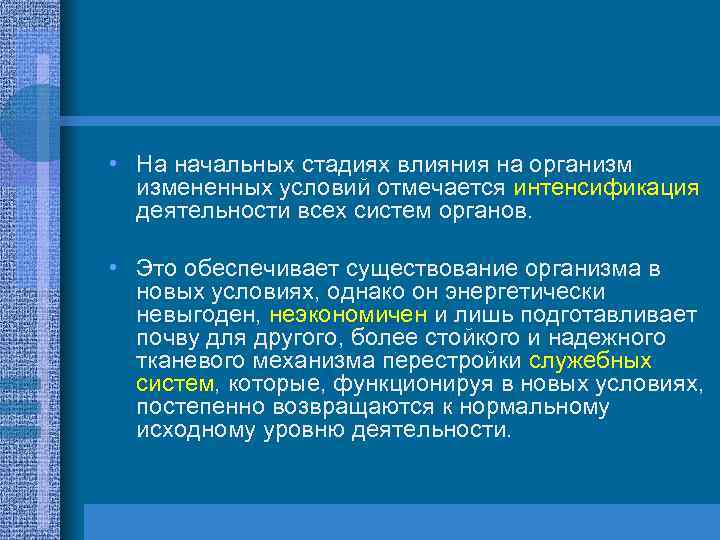 • На начальных стадиях влияния на организм измененных условий отмечается интенсификация деятельности всех систем органов.

• Это обеспечивает существование организма в новых условиях, однако он энергетически невыгоден, неэкономичен и лишь подготавливает почву для другого, более стойкого и надежного тканевого механизма перестройки служебных систем, которые, функционируя в новых условиях, постепенно возвращаются к нормальному исходному уровню деятельности.